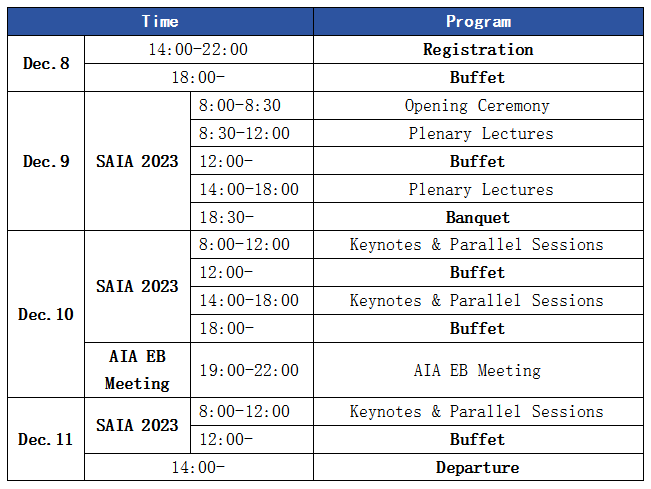 | Time | | | Program |
|---|---|---|---|
| Dec. 8 | 14:00-22:00 | | Registration |
| | 18:00- | | Buffet |
| Dec. 9 | SAIA 2023 | 8:00-8:30 | Opening Ceremony |
| | | 8:30-12:00 | Plenary Lectures |
| | | 12:00- | Buffet |
| | | 14:00-18:00 | Plenary Lectures |
| | | 18:30- | Banquet |
| Dec. 10 | SAIA 2023 | 8:00-12:00 | Keynotes & Parallel Sessions |
| | | 12:00- | Buffet |
| | | 14:00-18:00 | Keynotes & Parallel Sessions |
| | | 18:00- | Buffet |
| | AIA EB Meeting | 19:00-22:00 | AIA EB Meeting |
| Dec. 11 | SAIA 2023 | 8:00-12:00 | Keynotes & Parallel Sessions |
| | | 12:00- | Buffet |
| | 14:00- | | Departure |